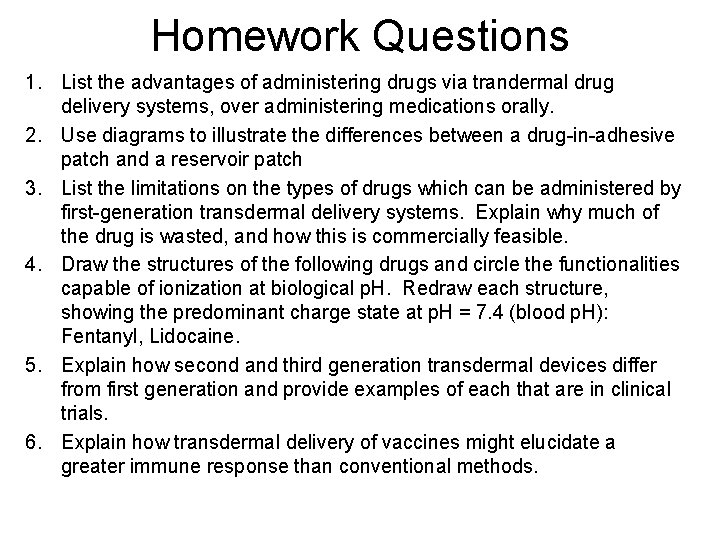 Homework Questions

1. List the advantages of administering drugs via trandermal drug delivery systems, over administering medications orally.

2. Use diagrams to illustrate the differences between a drug-in-adhesive patch and a reservoir patch

3. List the limitations on the types of drugs which can be administered by first-generation transdermal delivery systems. Explain why much of the drug is wasted, and how this is commercially feasible.

4. Draw the structures of the following drugs and circle the functionalities capable of ionization at biological pH. Redraw each structure, showing the predominant charge state at pH = 7.4 (blood pH): Fentanyl, Lidocaine.

5. Explain how second and third generation transdermal devices differ from first generation and provide examples of each that are in clinical trials.

6. Explain how transdermal delivery of vaccines might elucidate a greater immune response than conventional methods.